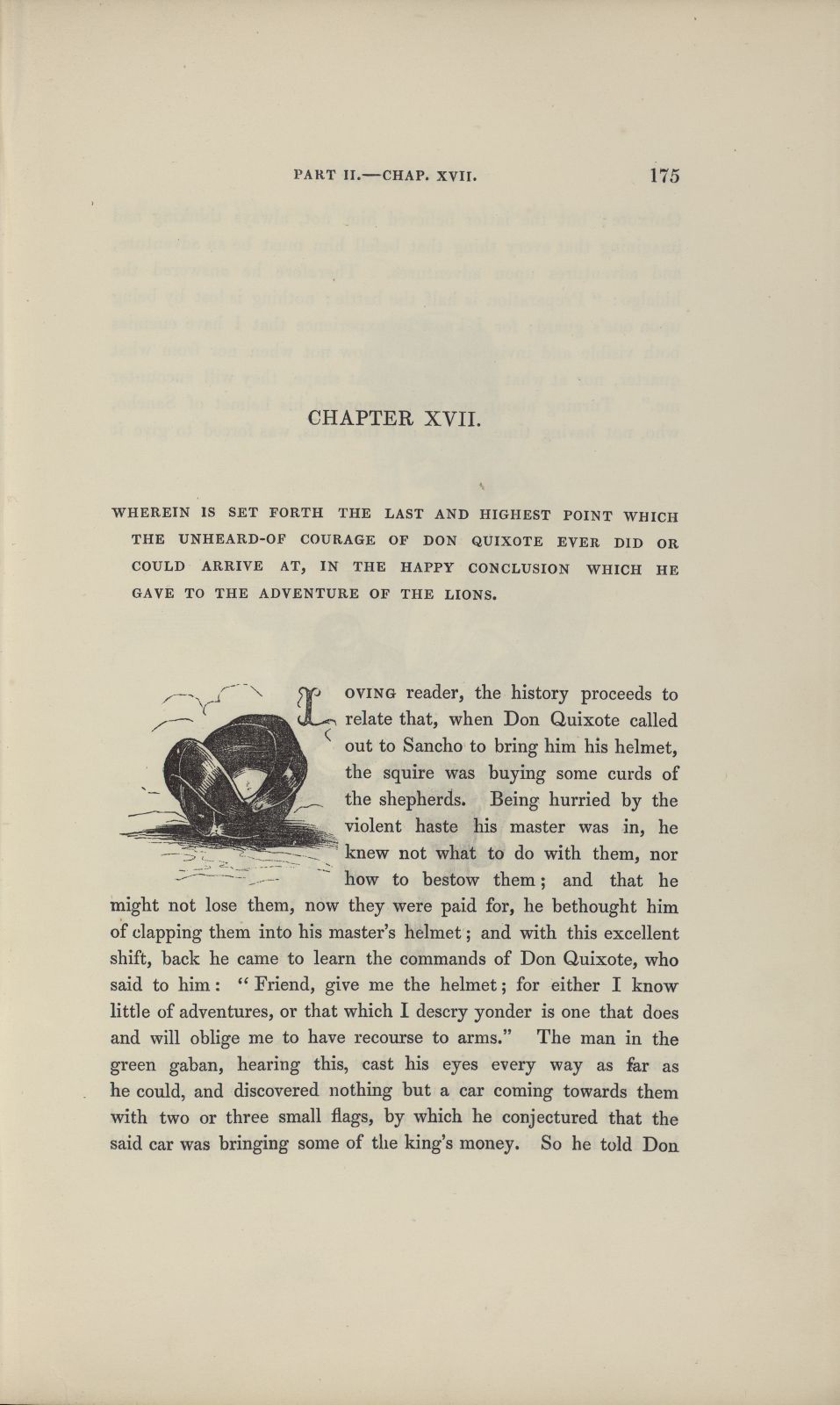 PART II.—CHAP. XVII. 175

CHAPTER XVII.

WHEREIN IS SET FORTH THE LAST AND HIGHEST POINT WHICH THE UNHEARD-OF COURAGE OF DON QUIXOTE EVER DID OR COULD ARRIVE AT, IN THE HAPPY CONCLUSION WHICH HE GAVE TO THE ADVENTURE OF THE LIONS.

LOVING reader, the history proceeds to relate that, when Don Quixote called out to Sancho to bring him his helmet, the squire was buying some curds of the shepherds. Being hurried by the violent haste his master was in, he knew not what to do with them, nor how to bestow them; and that he might not lose them, now they were paid for, he bethought him of clapping them into his master's helmet; and with this excellent shift, back he came to learn the commands of Don Quixote, who said to him: "Friend, give me the helmet; for either I know little of adventures, or that which I descry yonder is one that does and will oblige me to have recourse to arms." The man in the green gaban, hearing this, cast his eyes every way as far as he could, and discovered nothing but a car coming towards them with two or three small flags, by which he conjectured that the said car was bringing some of the king's money. So he told Don